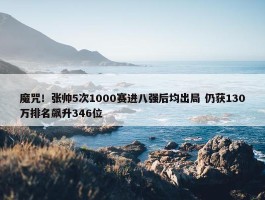 魔咒！张帅5次1000赛进八强后均出局 仍获130万排名飙升346位